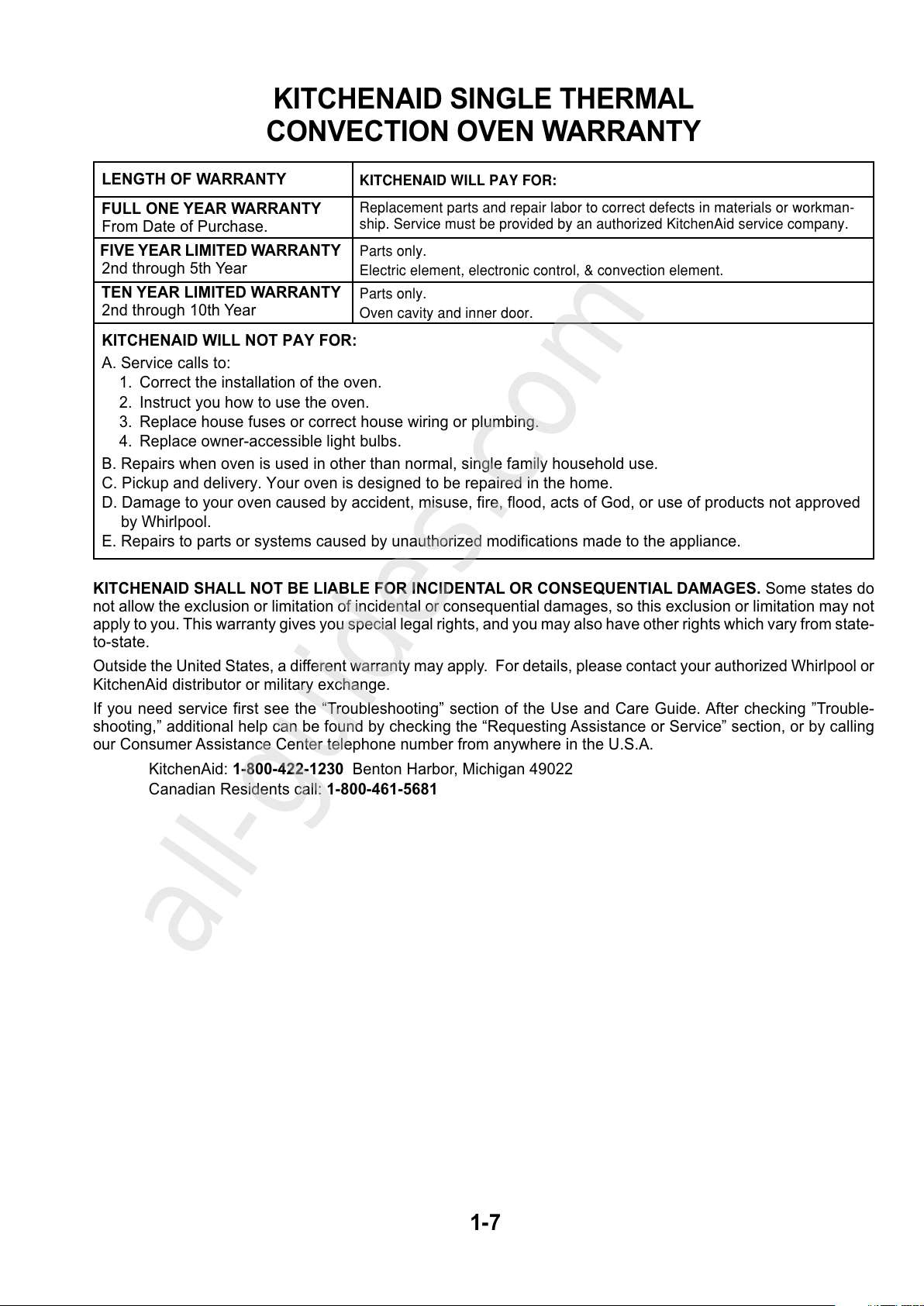 KITCHENAID SINGLE THERMAL CONVECTION OVEN WARRANTY

| LENGTH OF WARRANTY | KITCHENAID WILL PAY FOR: |
|---|---|
| FULL ONE YEAR WARRANTY From Date of Purchase. | Replacement parts and repair labor to correct defects in materials or workmanship. Service must be provided by an authorized KitchenAid service company. |
| FIVE YEAR LIMITED WARRANTY 2nd through 5th Year | Parts only. Electric element, electronic control, & convection element. |
| TEN YEAR LIMITED WARRANTY 2nd through 10th Year | Parts only. Oven cavity and inner door. |

KITCHENAID WILL NOT PAY FOR:

A. Service calls to:
1. Correct the installation of the oven.
2. Instruct you how to use the oven.
3. Replace house fuses or correct house wiring or plumbing.
4. Replace owner-accessible light bulbs.
B. Repairs when oven is used in other than normal, single family household use.
C. Pickup and delivery. Your oven is designed to be repaired in the home.
D. Damage to your oven caused by accident, misuse, fire, flood, acts of God, or use of products not approved by Whirlpool.
E. Repairs to parts or systems caused by unauthorized modifications made to the appliance.

KITCHENAID SHALL NOT BE LIABLE FOR INCIDENTAL OR CONSEQUENTIAL DAMAGES. Some states do not allow the exclusion or limitation of incidental or consequential damages, so this exclusion or limitation may not apply to you. This warranty gives you special legal rights, and you may also have other rights which vary from state-to-state.

Outside the United States, a different warranty may apply. For details, please contact your authorized Whirlpool or KitchenAid distributor or military exchange.

If you need service first see the “Troubleshooting” section of the Use and Care Guide. After checking ”Troubleshooting,” additional help can be found by checking the “Requesting Assistance or Service” section, or by calling our Consumer Assistance Center telephone number from anywhere in the U.S.A.

KitchenAid: 1-800-422-1230 Benton Harbor, Michigan 49022
Canadian Residents call: 1-800-461-5681

all-guides.com

1-7